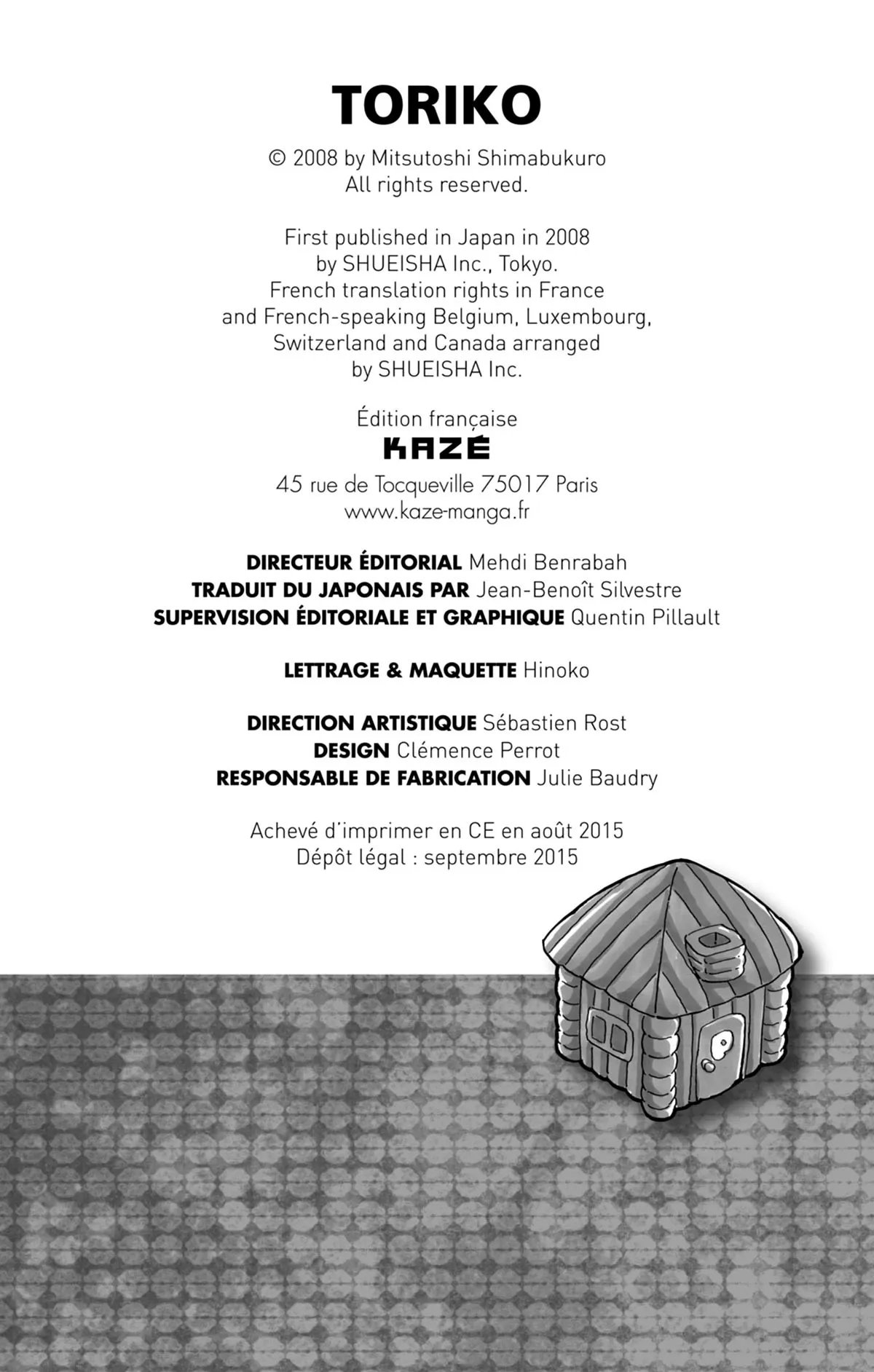 TORIKO

© 2008 by Mitsutoshi Shimabukuro
All rights reserved.

First published in Japan in 2008
by SHUEISHA Inc., Tokyo.
French translation rights in France
and French-speaking Belgium, Luxembourg,
Switzerland and Canada arranged
by SHUEISHA Inc.

Édition française
KAZÉ
45 rue de Tocqueville 75017 Paris
www.kaze-manga.fr

DIRECTEUR ÉDITORIAL Mehdi Benrabah
TRADUIT DU JAPONAIS PAR Jean-Benoît Silvestre
SUPERVISION ÉDITORIALE ET GRAPHIQUE Quentin Pillault

LETTRAGE & MAQUETTE Hinoko

DIRECTION ARTISTIQUE Sébastien Rost
DESIGN Clémence Perrot
RESPONSABLE DE FABRICATION Julie Baudry

Achevé d'imprimer en CE en août 2015
Dépôt légal : septembre 2015